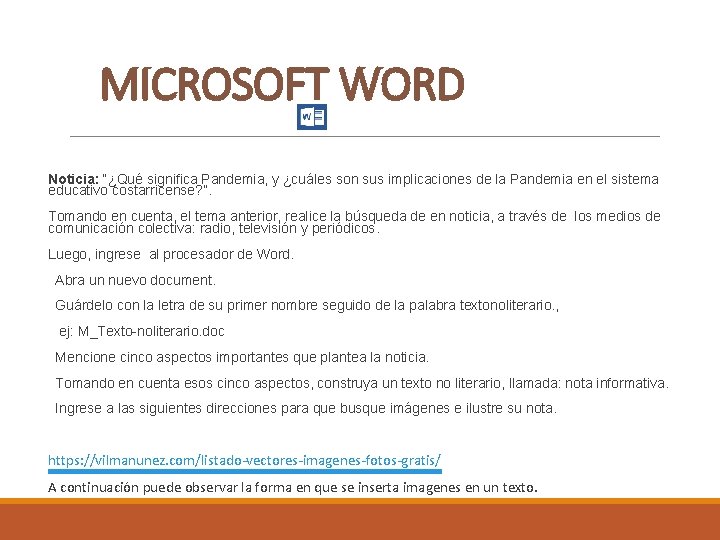 MICROSOFT WORD

W

Noticia: "¿Qué significa Pandemia, y ¿cuáles son sus implicaciones de la Pandemia en el sistema educativo costarricense?".

Tomando en cuenta, el tema anterior, realice la búsqueda de en noticia, a través de los medios de comunicación colectiva: radio, televisión y periódicos.

Luego, ingrese al procesador de Word.

Abra un nuevo document.

Guárdelo con la letra de su primer nombre seguido de la palabra textonoliterario.,

ej: M_Texto-noliterario.doc

Mencione cinco aspectos importantes que plantea la noticia.

Tomando en cuenta esos cinco aspectos, construya un texto no literario, llamada: nota informativa.

Ingrese a las siguientes direcciones para que busque imágenes e ilustre su nota.

https://vilmanunez.com/listado-vectores-imagenes-fotos-gratis/

A continuación puede observar la forma en que se inserta imagenes en un texto.